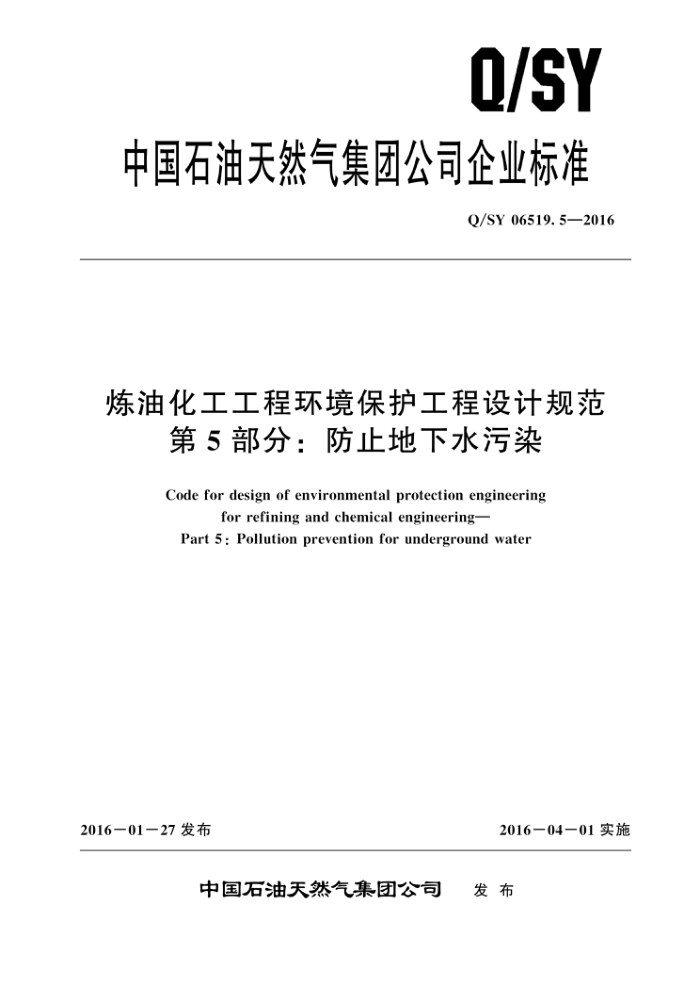 Q/SY

中国石油天然气集团公司企业标准

Q/SY 06519. 5—2016

炼油化工工程环境保护工程设计规范
第 5 部分：防止地下水污染

Code for design of environmental protection engineering for refining and chemical engineering—
Part 5: Pollution prevention for underground water

2016－01－27 发布

2016－04－01 实施

中国石油天然气集团公司　发 布